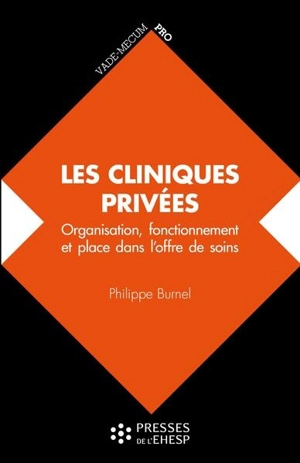 VADE-MECUM PRO

LES CLINIQUES PRIVÉES

Organisation, fonctionnement et place dans l'offre de soins

Philippe Burnel

PRESSES DE L'EHESP